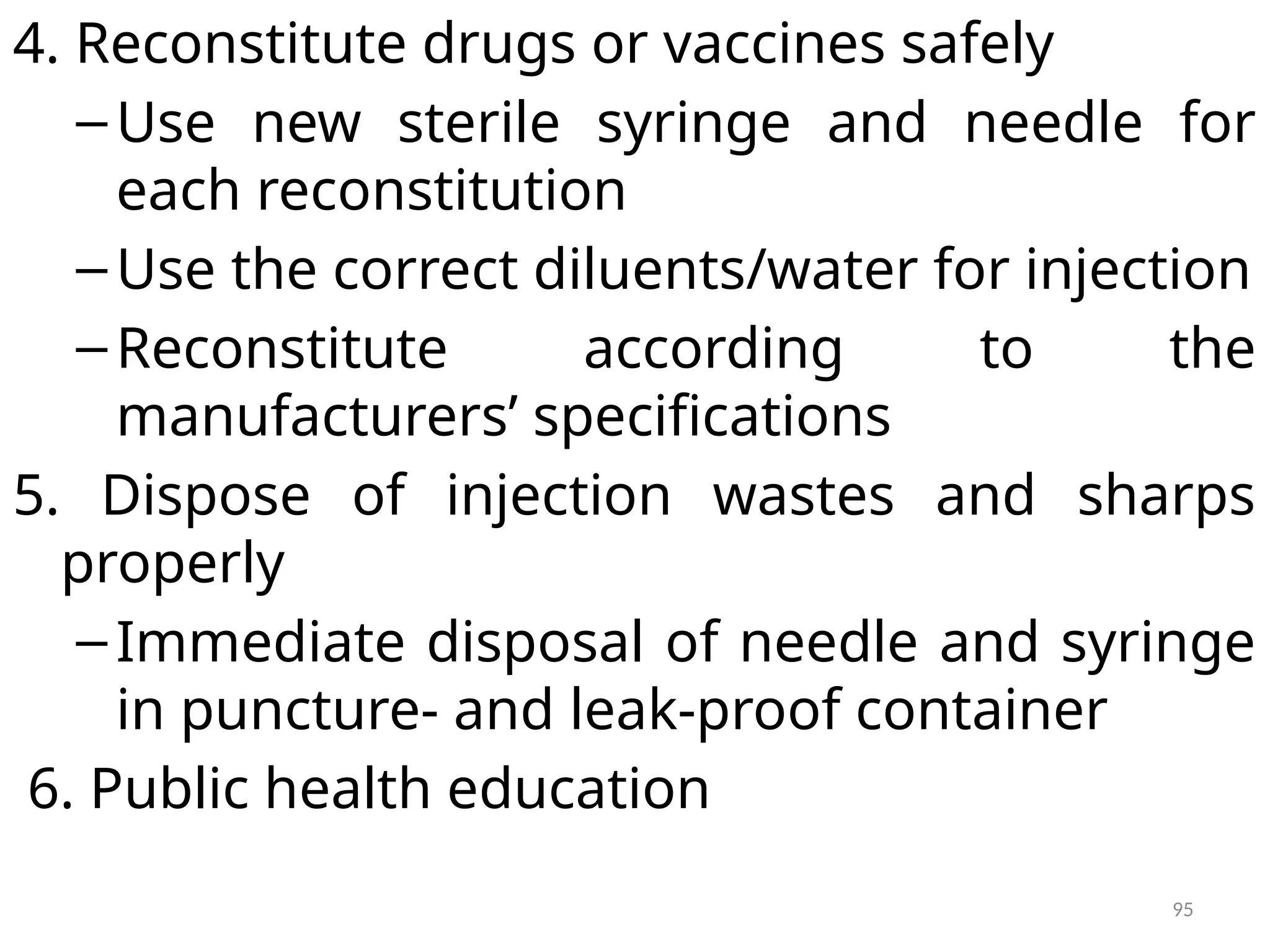 4. Reconstitute drugs or vaccines safely

– Use new sterile syringe and needle for each reconstitution

– Use the correct diluents/water for injection

– Reconstitute according to the manufacturers’ specifications

5. Dispose of injection wastes and sharps properly

– Immediate disposal of needle and syringe in puncture- and leak-proof container

6. Public health education

95